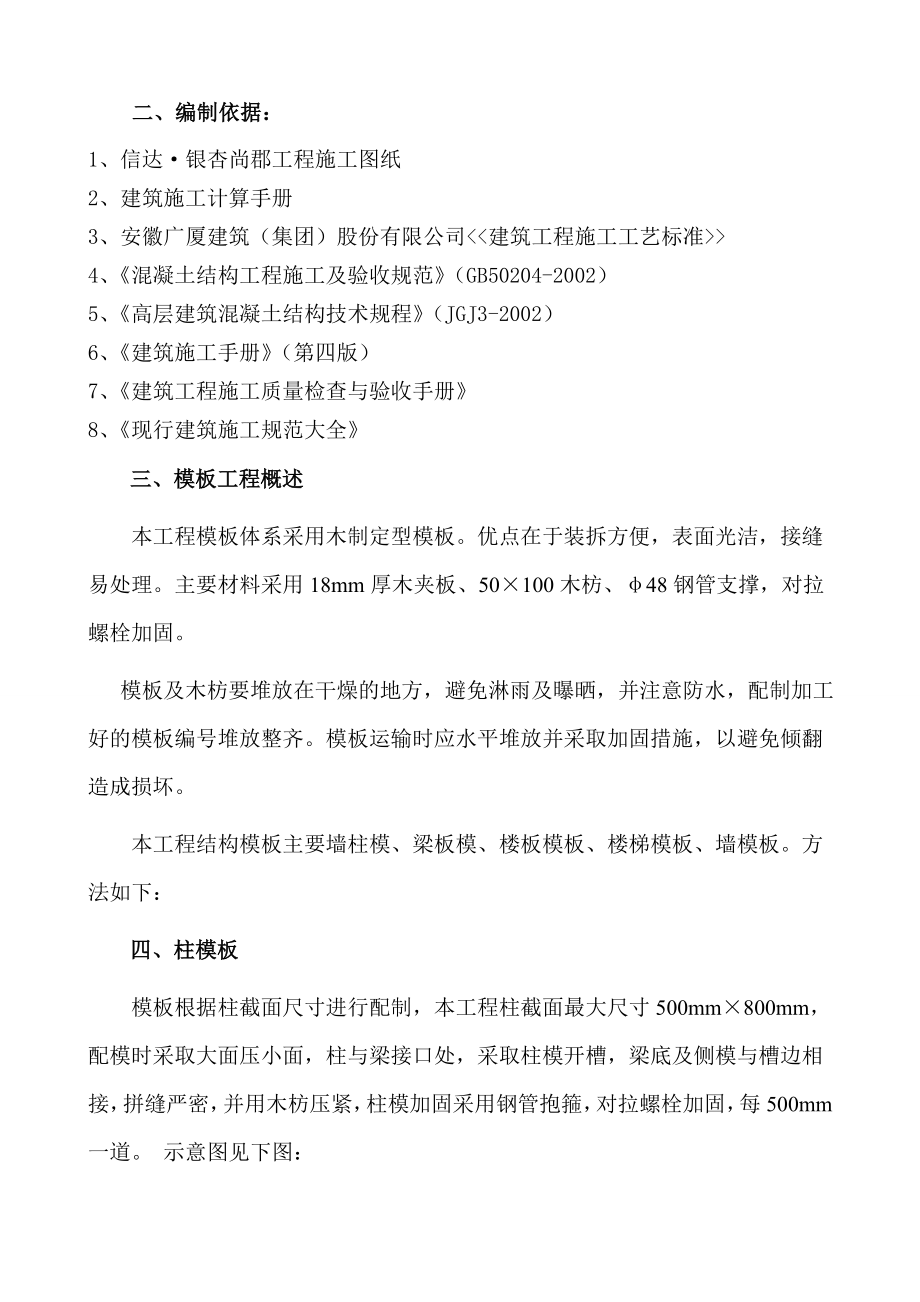 二、编制依据：

1、信达·银杏尚郡工程施工图纸

2、建筑施工计算手册

3、安徽广厦建筑（集团）股份有限公司<<建筑工程施工工艺标准>>

4、《混凝土结构工程施工及验收规范》（GB50204-2002）

5、《高层建筑混凝土结构技术规程》（JGJ3-2002）

6、《建筑施工手册》（第四版）

7、《建筑工程施工质量检查与验收手册》

8、《现行建筑施工规范大全》

三、模板工程概述

本工程模板体系采用木制定型模板。优点在于装拆方便，表面光洁，接缝易处理。主要材料采用 18mm 厚木夹板、50×100 木枋、φ48 钢管支撑，对拉螺栓加固。

模板及木枋要堆放在干燥的地方，避免淋雨及曝晒，并注意防水，配制加工好的模板编号堆放整齐。模板运输时应水平堆放并采取加固措施，以避免倾翻造成损坏。

本工程结构模板主要墙柱模、梁板模、楼板模板、楼梯模板、墙模板。方法如下：

四、柱模板

模板根据柱截面尺寸进行配制，本工程柱截面最大尺寸 500mm×800mm，配模时采取大面压小面，柱与梁接口处，采取柱模开槽，梁底及侧模与槽边相接，拼缝严密，并用木枋压紧，柱模加固采用钢管抱箍，对拉螺栓加固，每 500mm 一道。 示意图见下图：